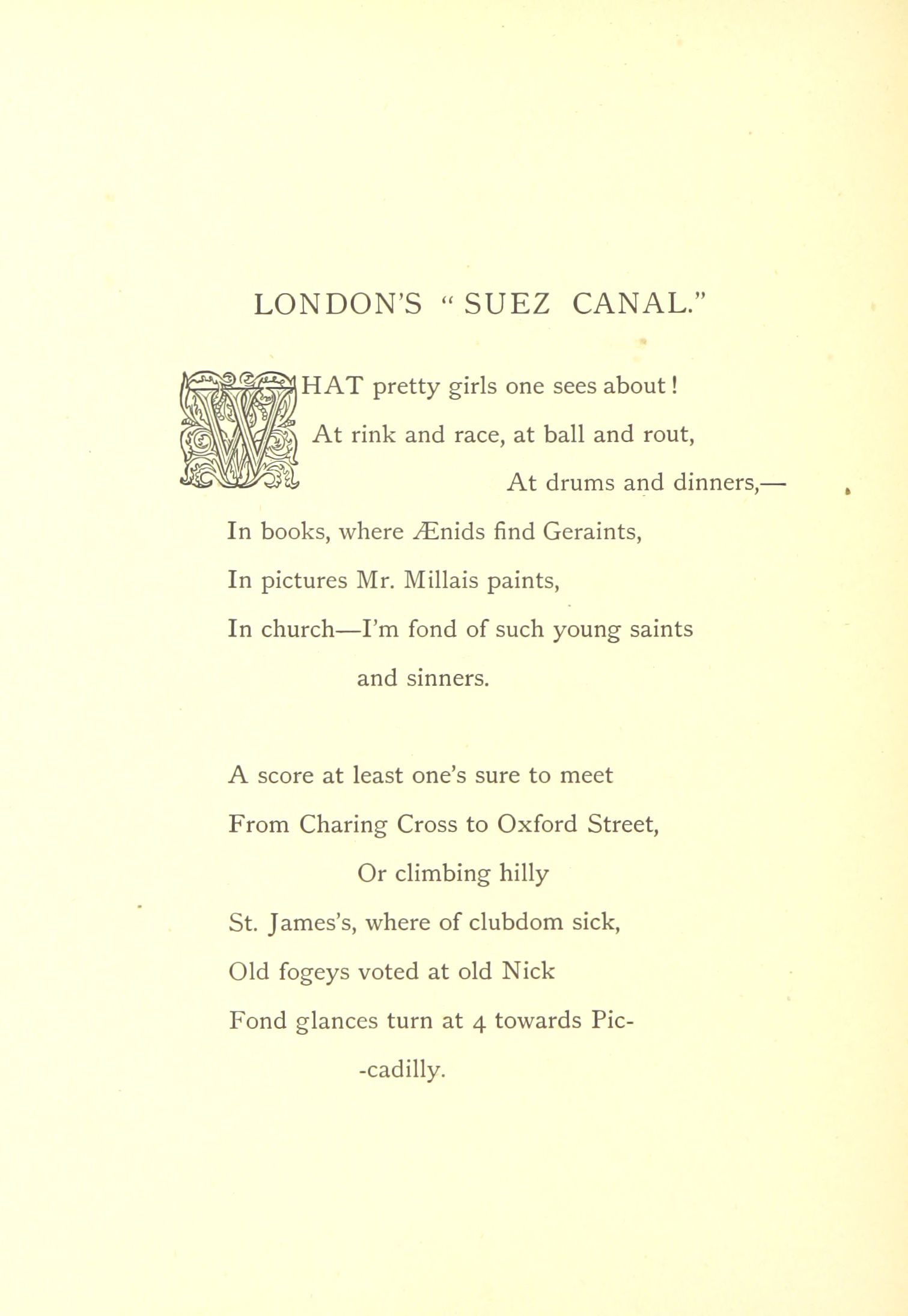 LONDON'S "SUEZ CANAL."

WHAT pretty girls one sees about!
At rink and race, at ball and rout,
At drums and dinners,—
In books, where Ænids find Geraints,
In pictures Mr. Millais paints,
In church—I'm fond of such young saints
and sinners.

A score at least one's sure to meet
From Charing Cross to Oxford Street,
Or climbing hilly
St. James's, where of clubdom sick,
Old fogeys voted at old Nick
Fond glances turn at 4 towards Pic-
-cadilly.